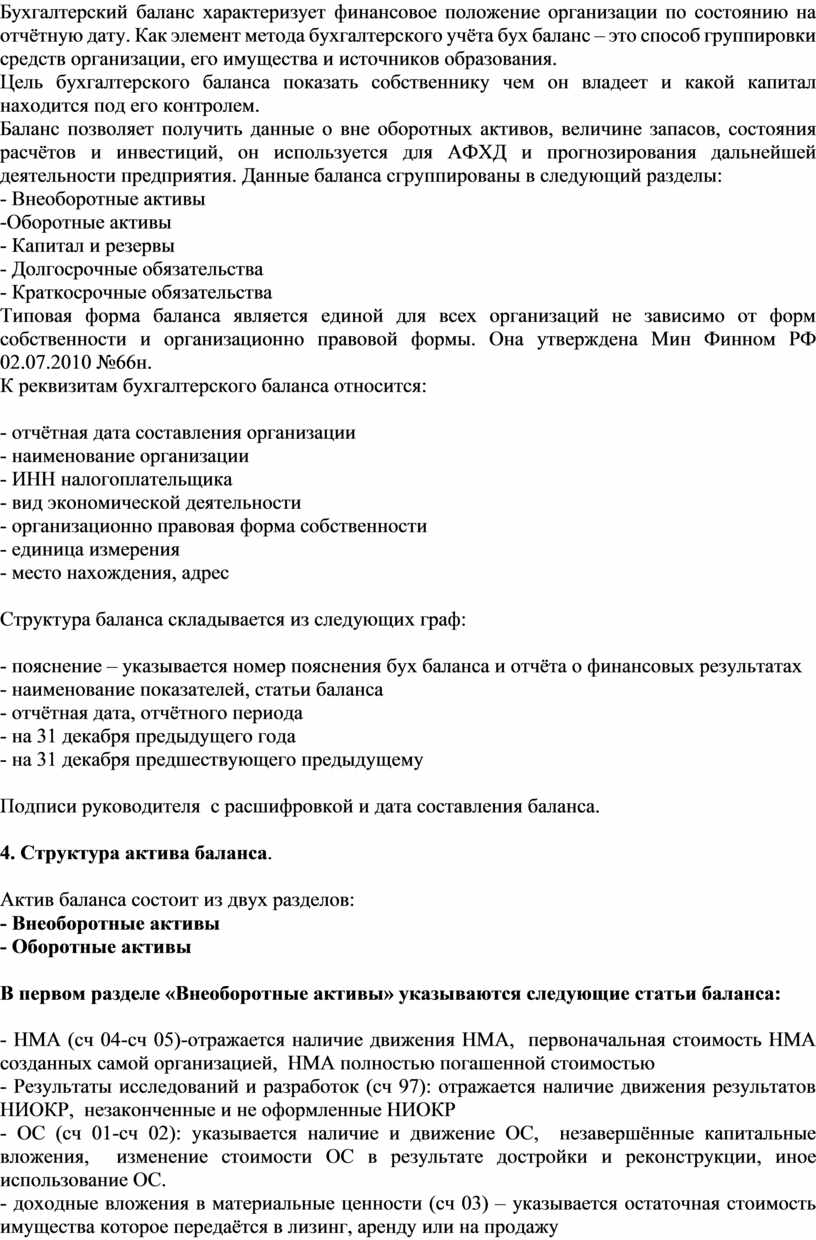 Бухгалтерский баланс характеризует финансовое положение организации по состоянию на отчётную дату. Как элемент метода бухгалтерского учёта бух баланс – это способ группировки средств организации, его имущества и источников образования.
Цель бухгалтерского баланса показать собственнику чем он владеет и какой капитал находится под его контролем.
Баланс позволяет получить данные о вне оборотных активов, величине запасов, состояния расчётов и инвестиций, он используется для АФХД и прогнозирования дальнейшей деятельности предприятия. Данные баланса сгруппированы в следующий разделы:
- Внеоборотные активы
-Оборотные активы
- Капитал и резервы
- Долгосрочные обязательства
- Краткосрочные обязательства
Типовая форма баланса является единой для всех организаций не зависимо от форм собственности и организационно правовой формы. Она утверждена Мин Финном РФ 02.07.2010 №66н.
К реквизитам бухгалтерского баланса относится:

- отчётная дата составления организации
- наименование организации
- ИНН налогоплательщика
- вид экономической деятельности
- организационно правовая форма собственности
- единица измерения
- место нахождения, адрес

Структура баланса складывается из следующих граф:

- пояснение – указывается номер пояснения бух баланса и отчёта о финансовых результатах
- наименование показателей, статьи баланса
- отчётная дата, отчётного периода
- на 31 декабря предыдущего года
- на 31 декабря предшествующего предыдущему

Подписи руководителя с расшифровкой и дата составления баланса.

4. Структура актива баланса.

Актив баланса состоит из двух разделов:
- Внеоборотные активы
- Оборотные активы

В первом разделе «Внеоборотные активы» указываются следующие статьи баланса:

- НМА (сч 04-сч 05)-отражается наличие движения НМА, первоначальная стоимость НМА созданных самой организацией, НМА полностью погашенной стоимостью
- Результаты исследований и разработок (сч 97): отражается наличие движения результатов НИОКР, незаконченные и не оформленные НИОКР
- ОС (сч 01-сч 02): указывается наличие и движение ОС, незавершённые капитальные вложения, изменение стоимости ОС в результате достройки и реконструкции, иное использование ОС.
- доходные вложения в материальные ценности (сч 03) – указывается остаточная стоимость имущества которое передаётся в лизинг, аренду или на продажу